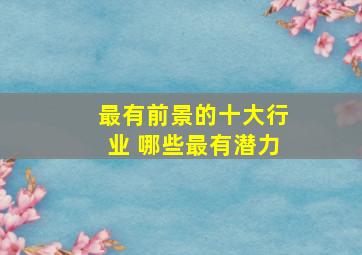 最有前景的十大行业 哪些最有潜力